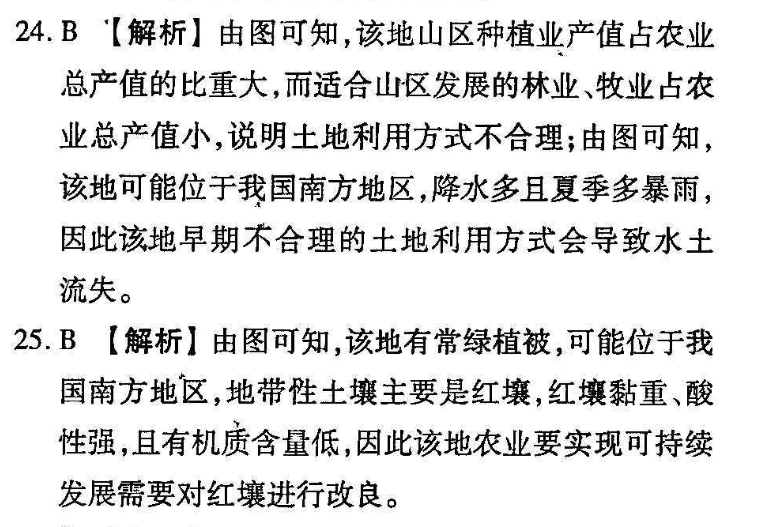 24. B 【解析】由图可知，该地山区种植业产值占农业总产值的比重大，而适合山区发展的林业、牧业占农业总产值小，说明土地利用方式不合理；由图可知，该地可能位于我国南方地区，降水多且夏季多暴雨，因此该地早期不合理的土地利用方式会导致水土流失。

25. B 【解析】由图可知，该地有常绿植被，可能位于我国南方地区，地带性土壤主要是红壤，红壤黏重、酸性强，且有机质含量低，因此该地农业要实现可持续发展需要对红壤进行改良。